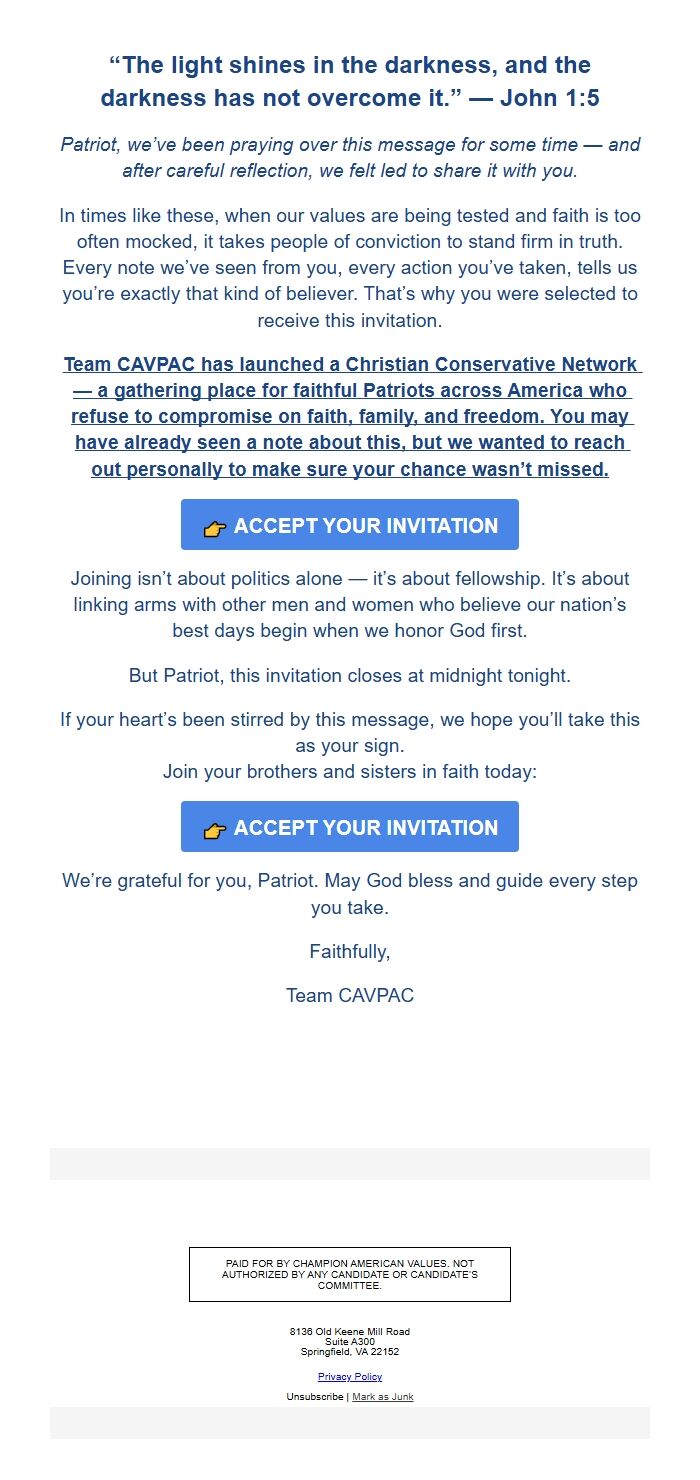 “The light shines in the darkness, and the darkness has not overcome it.” — John 1:5

Patriot, we’ve been praying over this message for some time — and after careful reflection, we felt led to share it with you.

In times like these, when our values are being tested and faith is too often mocked, it takes people of conviction to stand firm in truth. Every note we’ve seen from you, every action you’ve taken, tells us you’re exactly that kind of believer. That’s why you were selected to receive this invitation.

Team CAVPAC has launched a Christian Conservative Network — a gathering place for faithful Patriots across America who refuse to compromise on faith, family, and freedom. You may have already seen a note about this, but we wanted to reach out personally to make sure your chance wasn’t missed.

👉 ACCEPT YOUR INVITATION

Joining isn’t about politics alone — it’s about fellowship. It’s about linking arms with other men and women who believe our nation’s best days begin when we honor God first.

But Patriot, this invitation closes at midnight tonight.

If your heart’s been stirred by this message, we hope you’ll take this as your sign.
Join your brothers and sisters in faith today:

👉 ACCEPT YOUR INVITATION

We’re grateful for you, Patriot. May God bless and guide every step you take.

Faithfully,

Team CAVPAC

PAID FOR BY CHAMPION AMERICAN VALUES. NOT AUTHORIZED BY ANY CANDIDATE OR CANDIDATE’S COMMITTEE.

8136 Old Keene Mill Road
Suite A300
Springfield, VA 22152

Privacy Policy

Unsubscribe | Mark as Junk